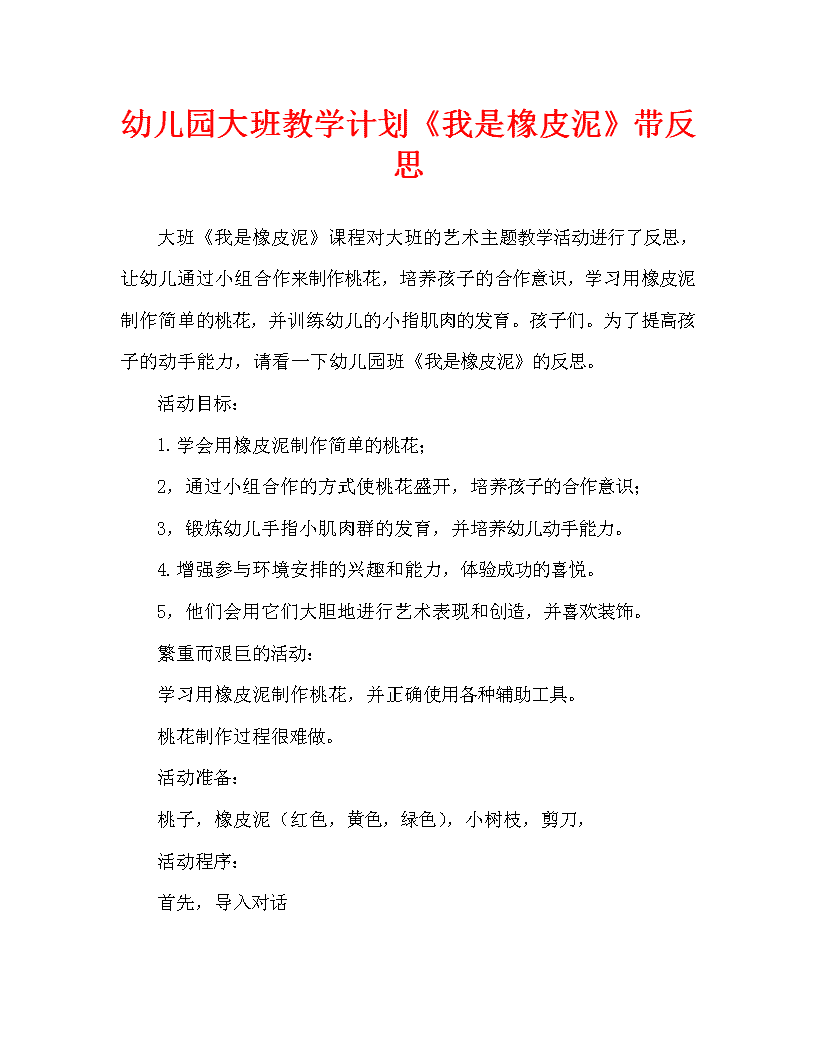 幼儿园大班教学计划《我是橡皮泥》带反思

大班《我是橡皮泥》课程对大班的艺术主题教学活动进行了反思，让幼儿通过小组合作来制作桃花，培养孩子的合作意识，学习用橡皮泥制作简单的桃花，并训练幼儿的小指肌肉的发育。孩子们。为了提高孩子的动手能力，请看一下幼儿园班《我是橡皮泥》的反思。

活动目标：

1.学会用橡皮泥制作简单的桃花；

2，通过小组合作的方式使桃花盛开，培养孩子的合作意识；

3，锻炼幼儿手指小肌肉群的发育，并培养幼儿动手能力。

4.增强参与环境安排的兴趣和能力，体验成功的喜悦。

5，他们会用它们大胆地进行艺术表现和创造，并喜欢装饰。

繁重而艰巨的活动：

学习用橡皮泥制作桃花，并正确使用各种辅助工具。

桃花制作过程很难做。

活动准备：

桃子，橡皮泥（红色，黄色，绿色），小树枝，剪刀，

活动程序：

首先，导入对话